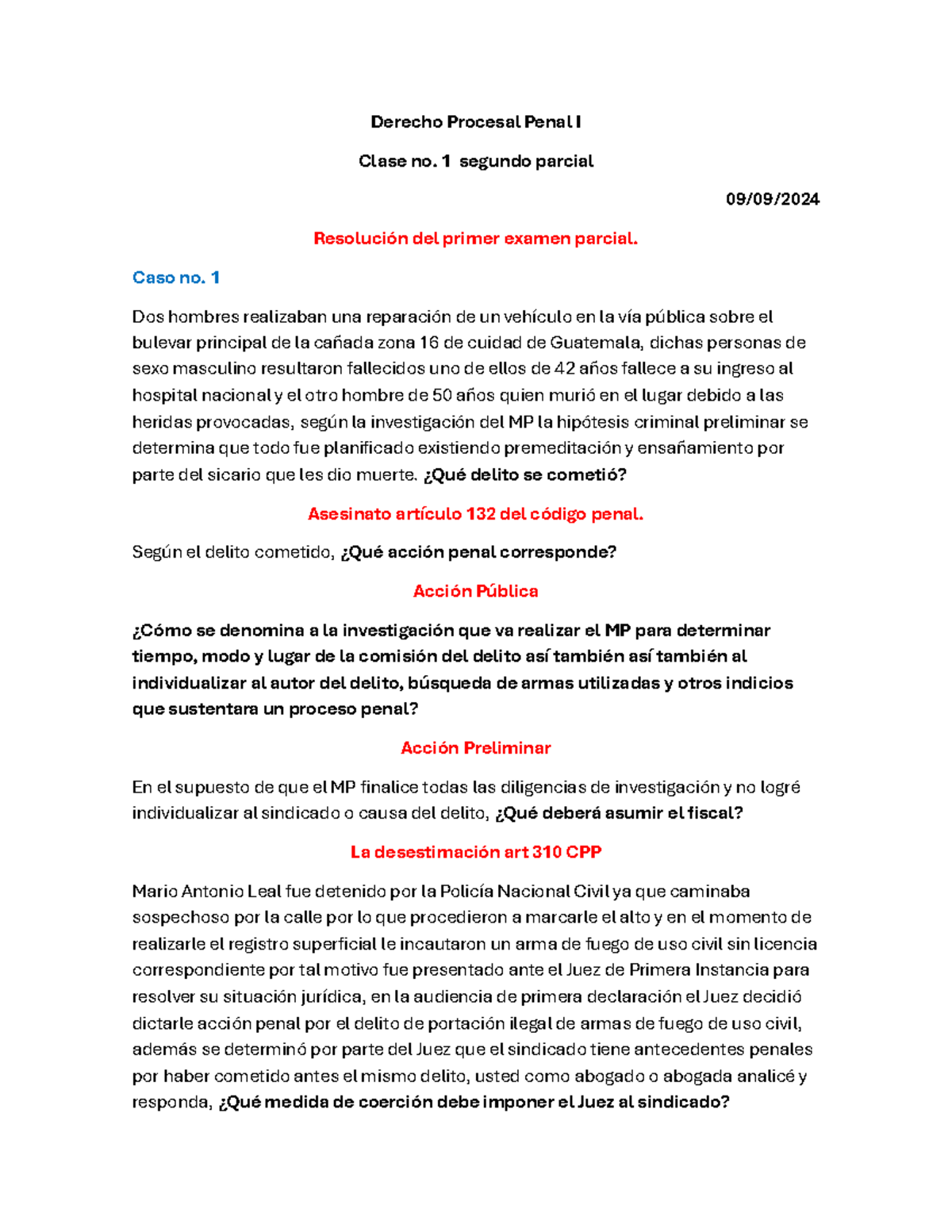 Derecho Procesal Penal I

Clase no. 1 segundo parcial

09/09/2024

Resolución del primer examen parcial.

Caso no. 1

Dos hombres realizaban una reparación de un vehículo en la vía pública sobre el bulevar principal de la cañada zona 16 de cuidad de Guatemala, dichas personas de sexo masculino resultaron fallecidos uno de ellos de 42 años fallece a su ingreso al hospital nacional y el otro hombre de 50 años quien murió en el lugar debido a las heridas provocadas, según la investigación del MP la hipótesis criminal preliminar se determina que todo fue planificado existiendo premeditación y ensañamiento por parte del sicario que les dio muerte. ¿Qué delito se cometió?

Asesinato artículo 132 del código penal.

Según el delito cometido, ¿Qué acción penal corresponde?

Acción Pública

¿Cómo se denomina a la investigación que va realizar el MP para determinar tiempo, modo y lugar de la comisión del delito así también así también al individualizar al autor del delito, búsqueda de armas utilizadas y otros indicios que sustentara un proceso penal?

Acción Preliminar

En el supuesto de que el MP finalice todas las diligencias de investigación y no logré individualizar al sindicado o causa del delito, ¿Qué deberá asumir el fiscal?

La desestimación art 310 CPP

Mario Antonio Leal fue detenido por la Policía Nacional Civil ya que caminaba sospechoso por la calle por lo que procedieron a marcarle el alto y en el momento de realizarle el registro superficial le incautaron un arma de fuego de uso civil sin licencia correspondiente por tal motivo fue presentado ante el Juez de Primera Instancia para resolver su situación jurídica, en la audiencia de primera declaración el Juez decidió dictarle acción penal por el delito de portación ilegal de armas de fuego de uso civil, además se determinó por parte del Juez que el sindicado tiene antecedentes penales por haber cometido antes el mismo delito, usted como abogado o abogada analicé y responda, ¿Qué medida de coerción debe imponer el Juez al sindicado?